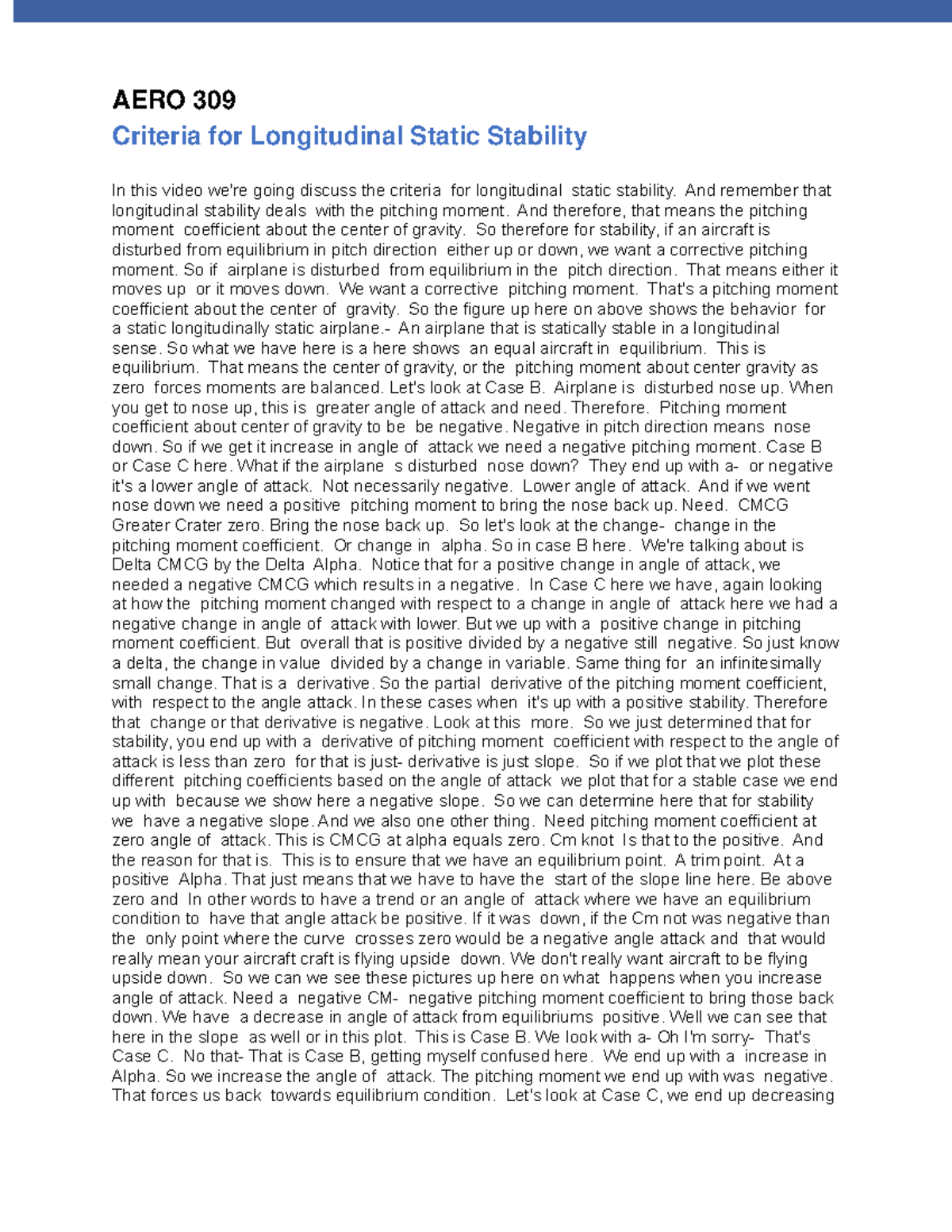 AERO 309

Criteria for Longitudinal Static Stability

In this video we're going discuss the criteria for longitudinal static stability. And remember that longitudinal stability deals with the pitching moment. And therefore, that means the pitching moment coefficient about the center of gravity. So therefore for stability, if an aircraft is disturbed from equilibrium in pitch direction either up or down, we want a corrective pitching moment. So if airplane is disturbed from equilibrium in the pitch direction. That means either it moves up or it moves down. We want a corrective pitching moment. That's a pitching moment coefficient about the center of gravity. So the figure up here on above shows the behavior for a static longitudinally static airplane.- An airplane that is statically stable in a longitudinal sense. So what we have here is a here shows an equal aircraft in equilibrium. This is equilibrium. That means the center of gravity, or the pitching moment about center gravity as zero forces moments are balanced. Let's look at Case B. Airplane is disturbed nose up. When you get to nose up, this is greater angle of attack and need. Therefore. Pitching moment coefficient about center of gravity to be be negative. Negative in pitch direction means nose down. So if we get it increase in angle of attack we need a negative pitching moment. Case B or Case C here. What if the airplane s disturbed nose down? They end up with a- or negative it's a lower angle of attack. Not necessarily negative. Lower angle of attack. And if we went nose down we need a positive pitching moment to bring the nose back up. Need. CMCG Greater Crater zero. Bring the nose back up. So let's look at the change- change in the pitching moment coefficient. Or change in alpha. So in case B here. We're talking about is Delta CMCG by the Delta Alpha. Notice that for a positive change in angle of attack, we needed a negative CMCG which results in a negative. In Case C here we have, again looking at how the pitching moment changed with respect to a change in angle of attack here we had a negative change in angle of attack with lower. But we up with a positive change in pitching moment coefficient. But overall that is positive divided by a negative still negative. So just know a delta, the change in value divided by a change in variable. Same thing for an infinitesimally small change. That is a derivative. So the partial derivative of the pitching moment coefficient, with respect to the angle attack. In these cases when it's up with a positive stability. Therefore that change or that derivative is negative. Look at this more. So we just determined that for stability, you end up with a derivative of pitching moment coefficient with respect to the angle of attack is less than zero for that is just- derivative is just slope. So if we plot that we plot these different pitching coefficients based on the angle of attack we plot that for a stable case we end up with because we show here a negative slope. So we can determine here that for stability we have a negative slope. And we also one other thing. Need pitching moment coefficient at zero angle of attack. This is CMCG at alpha equals zero. Cm knot Is that to the positive. And the reason for that is. This is to ensure that we have an equilibrium point. A trim point. At a positive Alpha. That just means that we have to have the start of the slope line here. Be above zero and In other words to have a trend or an angle of attack where we have an equilibrium condition to have that angle attack be positive. If it was down, if the Cm not was negative than the only point where the curve crosses zero would be a negative angle attack and that would really mean your aircraft craft is flying upside down. We don't really want aircraft to be flying upside down. So we can we see these pictures up here on what happens when you increase angle of attack. Need a negative CM- negative pitching moment coefficient to bring those back down. We have a decrease in angle of attack from equilibriums positive. Well we can see that here in the slope as well or in this plot. This is Case B. We look with a- Oh I'm sorry- That's Case C. No that- That is Case B, getting myself confused here. We end up with a increase in Alpha. So we increase the angle of attack. The pitching moment we end up with was negative. That forces us back towards equilibrium condition. Let's look at Case C, we end up decreasing